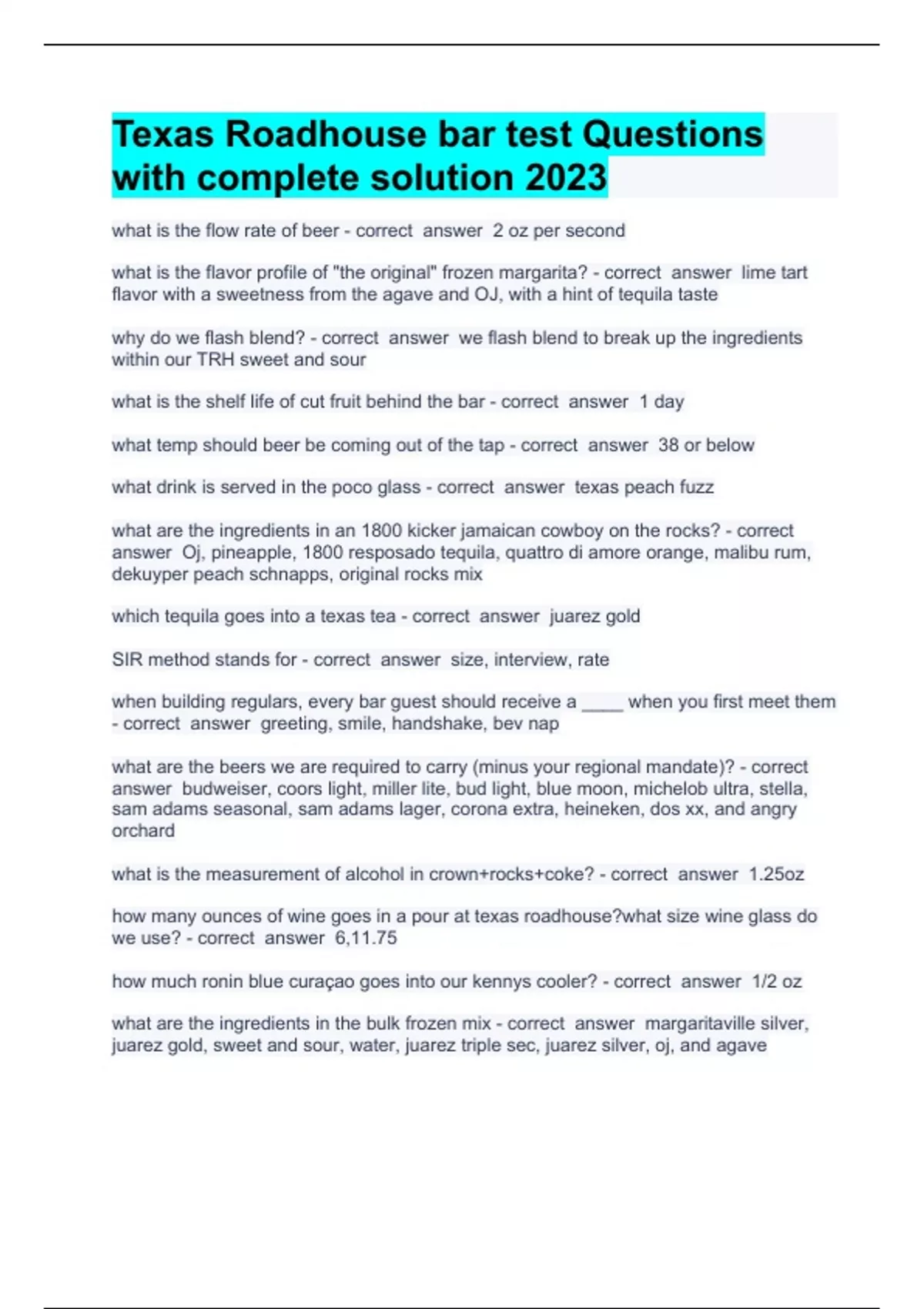 Texas Roadhouse bar test Questions with complete solution 2023

what is the flow rate of beer - correct answer 2 oz per second

what is the flavor profile of "the original" frozen margarita? - correct answer lime tart flavor with a sweetness from the agave and OJ, with a hint of tequila taste

why do we flash blend? - correct answer we flash blend to break up the ingredients within our TRH sweet and sour

what is the shelf life of cut fruit behind the bar - correct answer 1 day

what temp should beer be coming out of the tap - correct answer 38 or below

what drink is served in the poco glass - correct answer texas peach fuzz

what are the ingredients in an 1800 kicker jamaican cowboy on the rocks? - correct answer Oj, pineapple, 1800 resposado tequila, quattro di amore orange, malibu rum, dekuyper peach schnapps, original rocks mix

which tequila goes into a texas tea - correct answer juarez gold

SIR method stands for - correct answer size, interview, rate

when building regulars, every bar guest should receive a ____ when you first meet them - correct answer greeting, smile, handshake, bev nap

what are the beers we are required to carry (minus your regional mandate)? - correct answer budweiser, coors light, miller lite, bud light, blue moon, michelob ultra, stella, sam adams seasonal, sam adams lager, corona extra, heineken, dos xx, and angry orchard

what is the measurement of alcohol in crown+rocks+coke? - correct answer 1.25oz

how many ounces of wine goes in a pour at texas roadhouse?what size wine glass do we use? - correct answer 6,11.75

how much ronin blue curaçao goes into our kennys cooler? - correct answer 1/2 oz

what are the ingredients in the bulk frozen mix - correct answer margaritaville silver, juarez gold, sweet and sour, water, juarez triple sec, juarez silver, oj, and agave